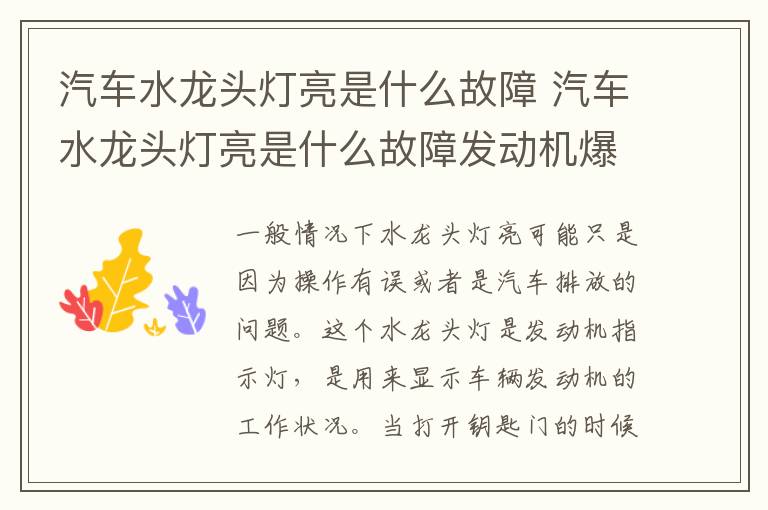 汽车水龙头灯亮是什么故障 汽车水龙头灯亮是什么故障发动机爆

一般情况下水龙头灯亮可能只是因为操作有误或者是汽车排放的问题。这个水龙头灯是发动机指示灯，是用来显示车辆发动机的工作状况。当打开钥匙门的时候